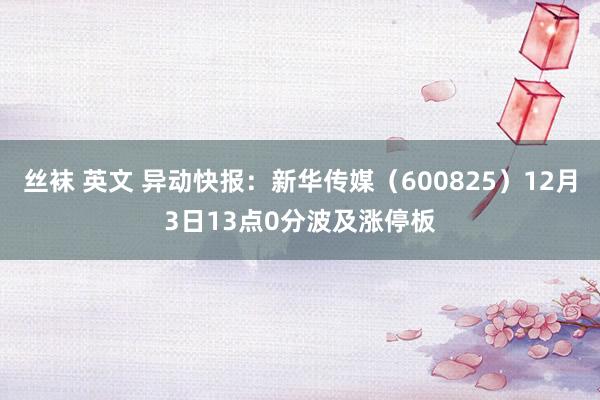 丝袜 英文 异动快报：新华传媒（600825）12月3日13点0分波及涨停板